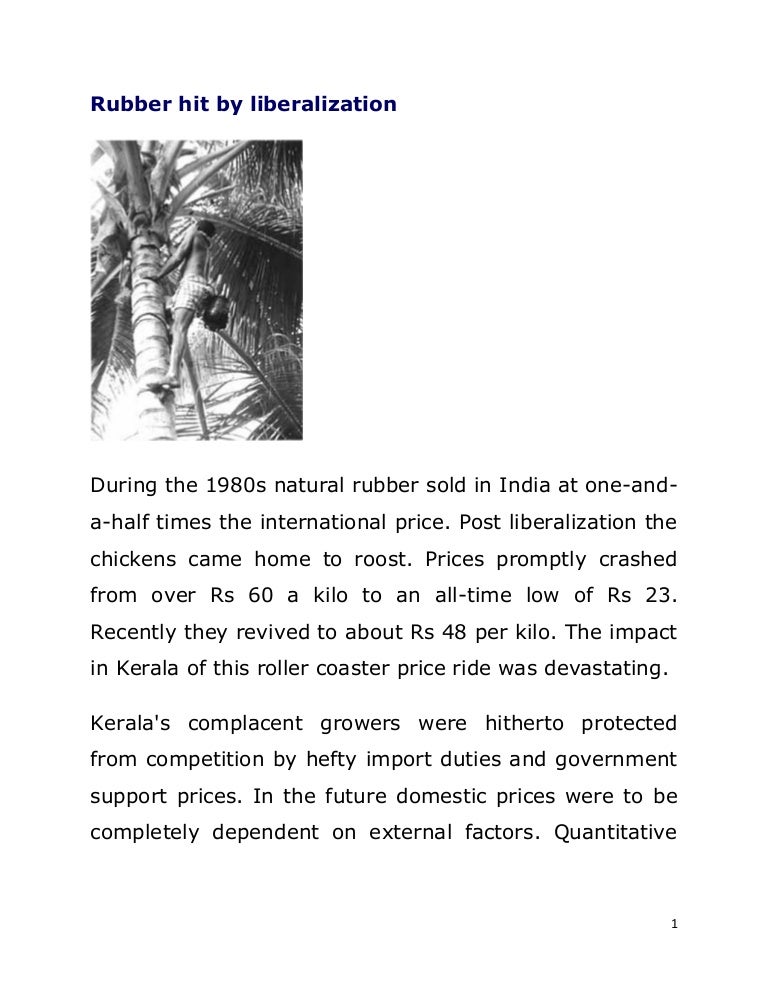 Rubber hit by liberalization

During the 1980s natural rubber sold in India at one-and-a-half times the international price. Post liberalization the chickens came home to roost. Prices promptly crashed from over Rs 60 a kilo to an all-time low of Rs 23. Recently they revived to about Rs 48 per kilo. The impact in Kerala of this roller coaster price ride was devastating.

Kerala's complacent growers were hitherto protected from competition by hefty import duties and government support prices. In the future domestic prices were to be completely dependent on external factors. Quantitative

1